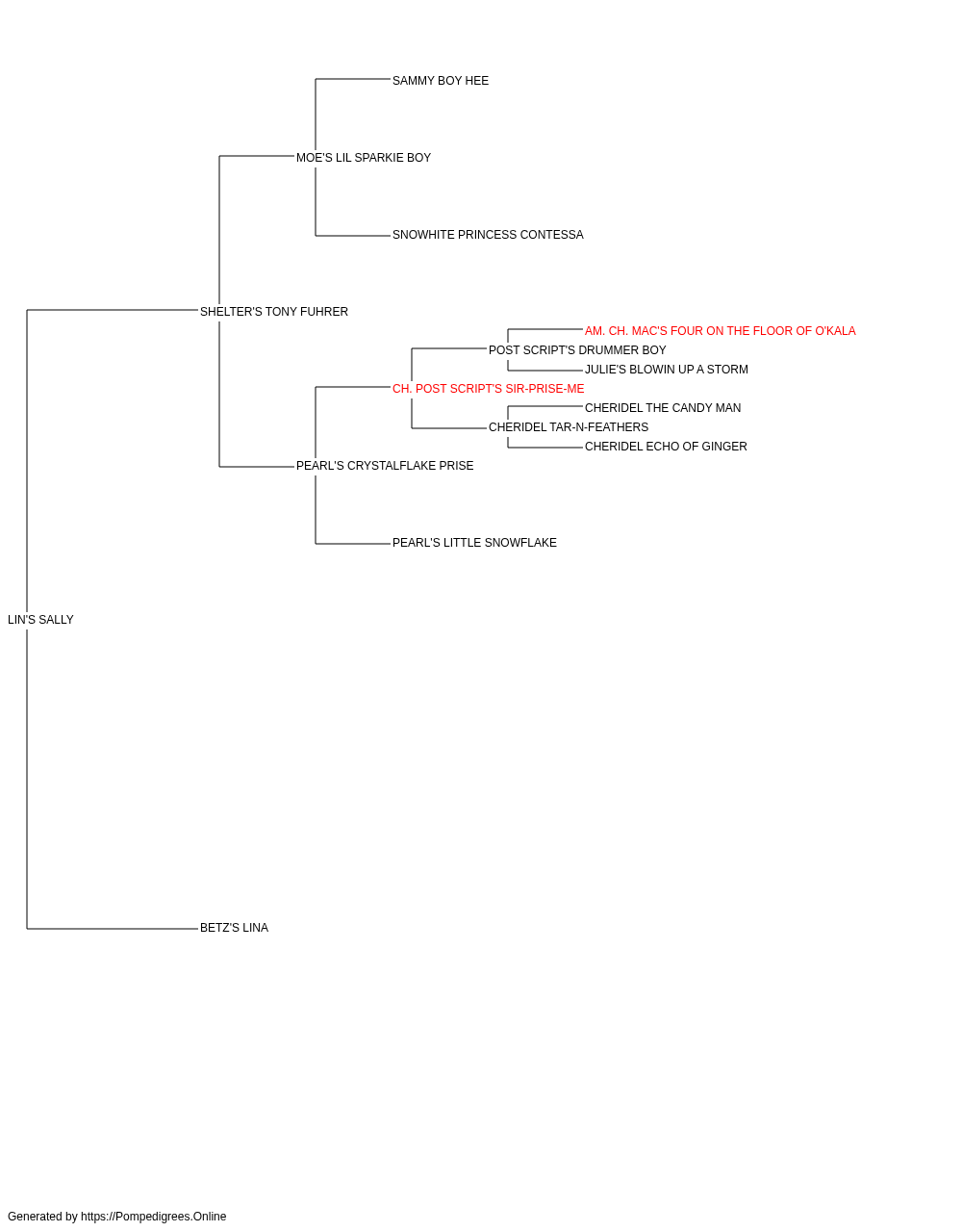 SAMMY BOY HEE

MOE'S LIL SPARKIE BOY

SNOWHITE PRINCESS CONTESSA

SHELTER'S TONY FUHRER

AM. CH. MAC'S FOUR ON THE FLOOR OF O'KALA

POST SCRIPT'S DRUMMER BOY

JULIE'S BLOWIN UP A STORM

CH. POST SCRIPT'S SIR-PRISE-ME

CHERIDEL THE CANDY MAN

CHERIDEL TAR-N-FEATHERS

CHERIDEL ECHO OF GINGER

PEARL'S CRYSTALFLAKE PRISE

PEARL'S LITTLE SNOWFLAKE

LIN'S SALLY

BETZ'S LINA

Generated by https://Pompedigrees.Online